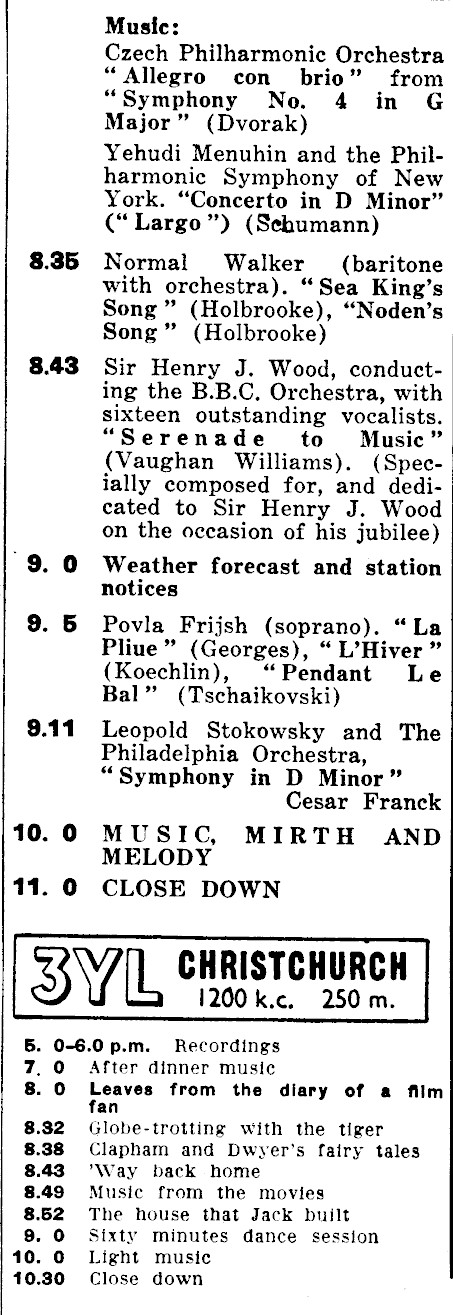 Music:
Czech Philharmonic Orchestra "Allegro con brio" from "Symphony No. 4 in G Major" (Dvorak)

Yehudi Menuhin and the Philharmonic Symphony of New York. "Concerto in D Minor" ("Largo") (Schumann)

8.35 Normal Walker (baritone with orchestra). "Sea King's Song" (Holbrooke), "Noden's Song" (Holbrooke)

8.43 Sir Henry J. Wood, conducting the B.B.C. Orchestra, with sixteen outstanding vocalists. "Serenade to Music" (Vaughan Williams). (Specially composed for, and dedicated to Sir Henry J. Wood on the occasion of his jubilee)

9. 0 Weather forecast and station notices

9. 5 Povla Frijsh (soprano). "La Pliue" (Georges), "L'Hiver" (Koechlin), "Pendant Le Bal" (Tschaikovski)

9.11 Leopold Stokowsky and The Philadelphia Orchestra, "Symphony in D Minor" Cesar Franck

10. 0 MUSIC, MIRTH AND MELODY

11. 0 CLOSE DOWN

3YL CHRISTCHURCH
1200 k.c. 250 m.

5. 0-6.0 p.m. Recordings
7. 0 After dinner music
8. 0 Leaves from the diary of a film fan
8.32 Globe-trotting with the tiger
8.38 Clapham and Dwyer's fairy tales
8.43 'Way back home
8.49 Music from the movies
8.52 The house that Jack built
9. 0 Sixty minutes dance session
10. 0 Light music
10.30 Close down